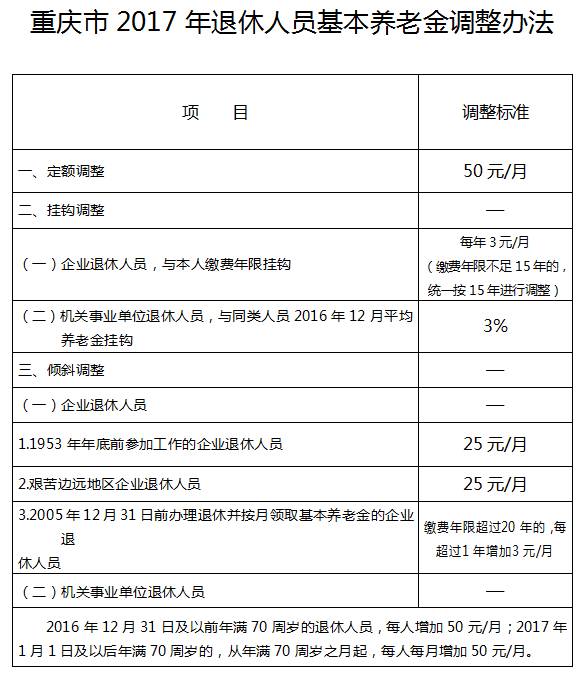 重庆市 2017 年退休人员基本养老金调整办法

| 项　　目 | 调整标准 |
|---|---|
| 一、定额调整 | 50 元/月 |
| 二、挂钩调整 | — |
| （一）企业退休人员，与本人缴费年限挂钩 | 每年 3 元/月（缴费年限不足 15 年的，统一按 15 年进行调整） |
| （二）机关事业单位退休人员，与同类人员 2016 年 12 月平均养老金挂钩 | 3% |
| 三、倾斜调整 | — |
| （一）企业退休人员 | — |
| 1.1953 年年底前参加工作的企业退休人员 | 25 元/月 |
| 2.艰苦边远地区企业退休人员 | 25 元/月 |
| 3.2005 年 12 月 31 日前办理退休并按月领取基本养老金的企业退休人员 | 缴费年限超过20 年的，每超过1 年增加3 元/月 |
| （二）机关事业单位退休人员 | — |
| 2016 年 12 月 31 日及以前年满 70 周岁的退休人员，每人增加 50 元/月；2017 年 1 月 1 日及以后年满 70 周岁的，从年满 70 周岁之月起，每人每月增加 50 元/月。 | |